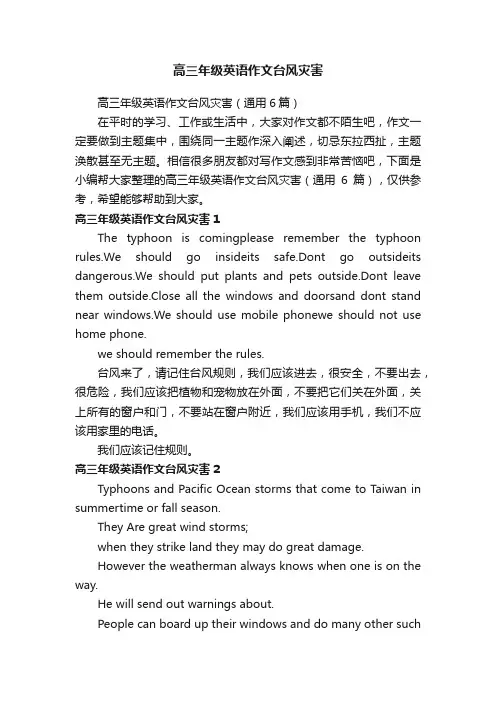 高三年级英语作文台风灾害

高三年级英语作文台风灾害（通用6篇）

在平时的学习、工作或生活中，大家对作文都不陌生吧，作文一定要做到主题集中，围绕同一主题作深入阐述，切忌东拉西扯，主题涣散甚至无主题。相信很多朋友都对写作文感到非常苦恼吧，下面是小编帮大家整理的高三年级英语作文台风灾害（通用 6 篇），仅供参考，希望能够帮助到大家。

高三年级英语作文台风灾害1

The typhoon is comingplease remember the typhoon rules.We should go insideits safe.Dont go outsideits dangerous.We should put plants and pets outside.Dont leave them outside.Close all the windows and doorsand dont stand near windows.We should use mobile phonewe should not use home phone.

we should remember the rules.

台风来了，请记住台风规则，我们应该进去，很安全，不要出去，很危险，我们应该把植物和宠物放在外面，不要把它们关在外面，关上所有的窗户和门，不要站在窗户附近，我们应该用手机，我们不应该用家里的电话。

我们应该记住规则。

高三年级英语作文台风灾害2

Typhoons and Pacific Ocean storms that come to Taiwan in summertime or fall season.

They Are great wind storms;

when they strike land they may do great damage.

However the weatherman always knows when one is on the way.

He will send out warnings about.

People can board up their windows and do many other such